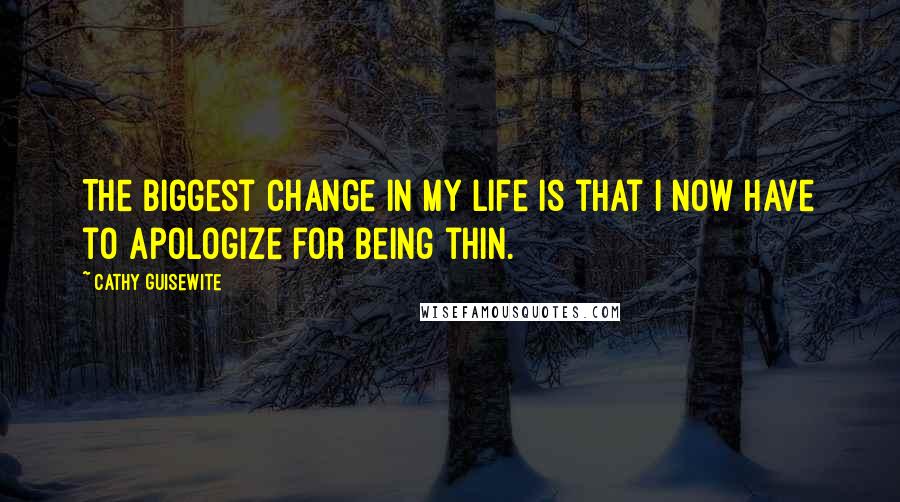 THE BIGGEST CHANGE IN MY LIFE IS THAT I NOW HAVE TO APOLOGIZE FOR BEING THIN.

~ CATHY GUISEWITE

WISEFAMOUSQUOTES.COM